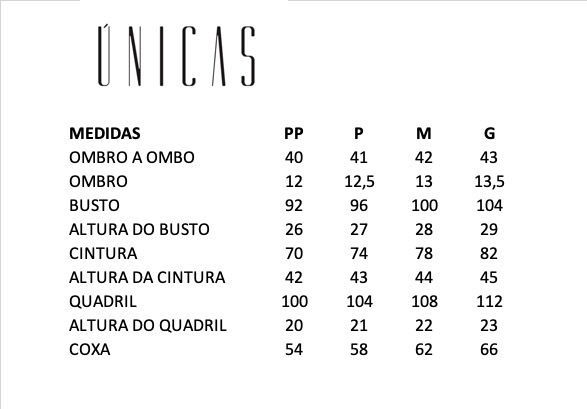 ÚNICAS

| MEDIDAS | PP | P | M | G |
|---|---|---|---|---|
| OMBRO A OMBO | 40 | 41 | 42 | 43 |
| OMBRO | 12 | 12,5 | 13 | 13,5 |
| BUSTO | 92 | 96 | 100 | 104 |
| ALTURA DO BUSTO | 26 | 27 | 28 | 29 |
| CINTURA | 70 | 74 | 78 | 82 |
| ALTURA DA CINTURA | 42 | 43 | 44 | 45 |
| QUADRIL | 100 | 104 | 108 | 112 |
| ALTURA DO QUADRIL | 20 | 21 | 22 | 23 |
| COXA | 54 | 58 | 62 | 66 |